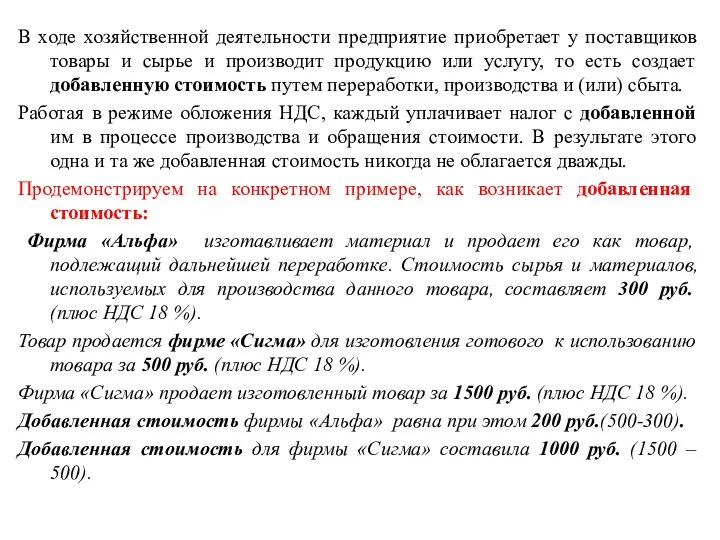 В ходе хозяйственной деятельности предприятие приобретает у поставщиков товары и сырье и производит продукцию или услугу, то есть создает добавленную стоимость путем переработки, производства и (или) сбыта.

Работая в режиме обложения НДС, каждый уплачивает налог с добавленной им в процессе производства и обращения стоимости. В результате этого одна и та же добавленная стоимость никогда не облагается дважды.

Продемонстрируем на конкретном примере, как возникает добавленная стоимость:

Фирма «Альфа» изготавливает материал и продает его как товар, подлежащий дальнейшей переработке. Стоимость сырья и материалов, используемых для производства данного товара, составляет 300 руб. (плюс НДС 18 %).

Товар продается фирме «Сигма» для изготовления готового к использованию товара за 500 руб. (плюс НДС 18 %).

Фирма «Сигма» продает изготовленный товар за 1500 руб. (плюс НДС 18 %).

Добавленная стоимость фирмы «Альфа» равна при этом 200 руб.(500-300).

Добавленная стоимость для фирмы «Сигма» составила 1000 руб. (1500 – 500).